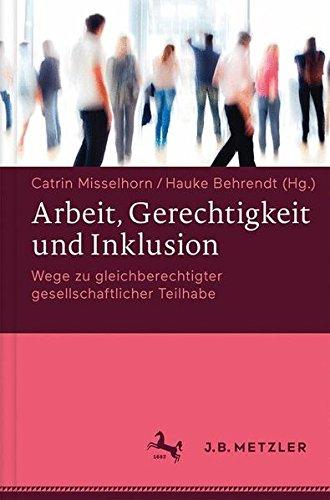 Catrin Misselhorn / Hauke Behrendt (Hg.)

Arbeit, Gerechtigkeit und Inklusion

Wege zu gleichberechtigter gesellschaftlicher Teilhabe

1682

J.B. METZLER